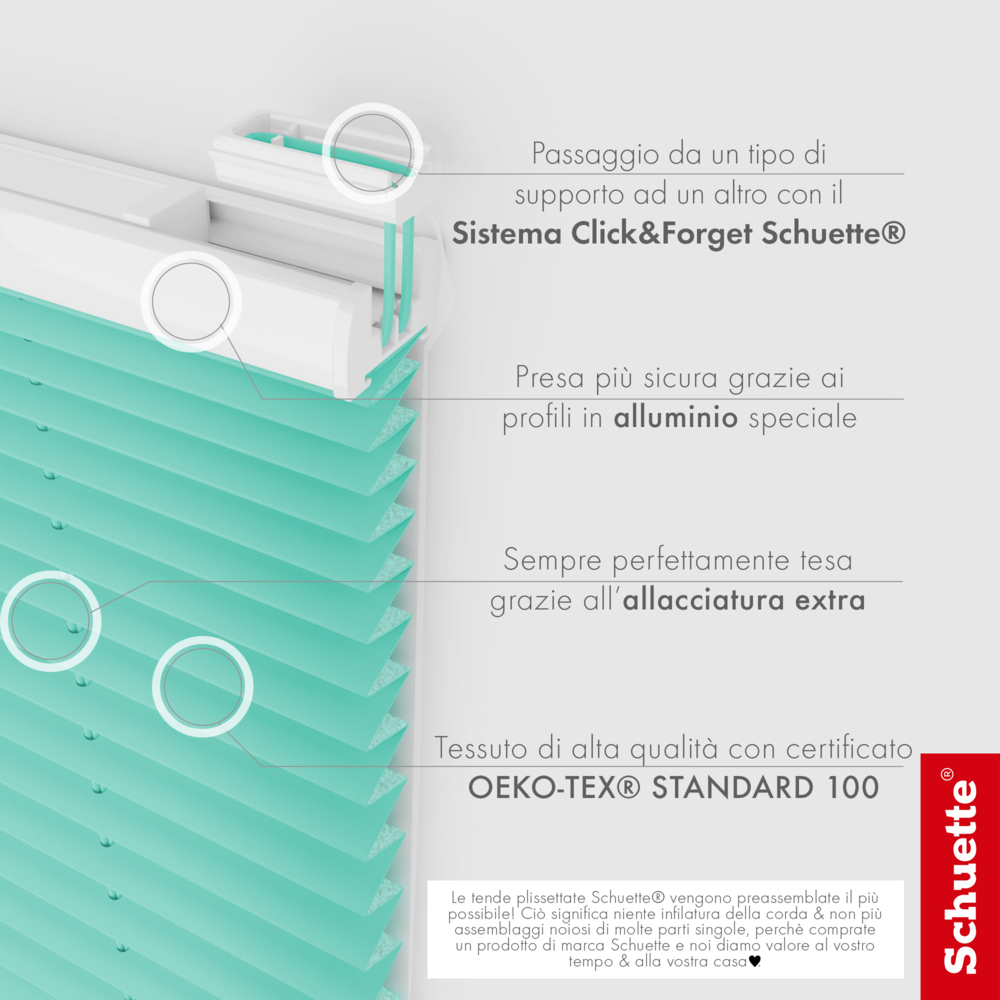 Passaggio da un tipo di supporto ad un altro con il Sistema Click&Forget Schuette®

Presa più sicura grazie ai profili in alluminio speciale

Sempre perfettamente tesa grazie all'allacciatura extra

Tessuto di alta qualità con certificato OEKO-TEX® STANDARD 100

Le tende plissettate Schuette® vengono preassemblate il più possibile! Ciò significa niente infilatura della corda & non più assemblaggi noiosi di molte parti singole, perchè comprate un prodotto di marca Schuette e noi diamo valore al vostro tempo & alla vostra casa♥.

Schuette®